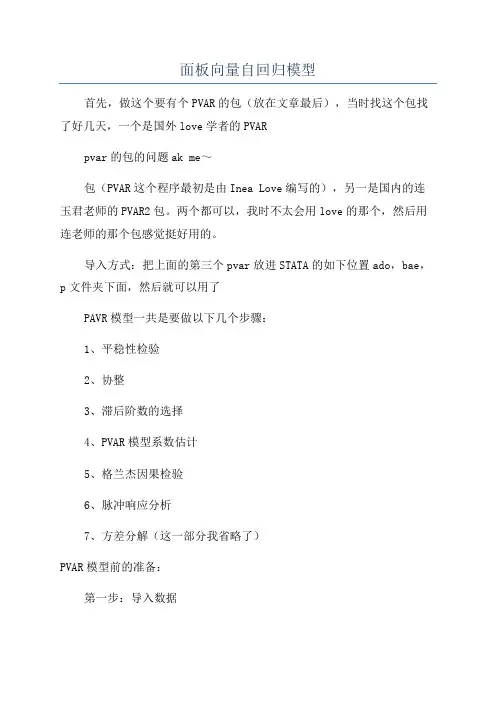 面板向量自回归模型

首先，做这个要有个PVAR的包（放在文章最后），当时找这个包找了好几天，一个是国外love学者的PVAR

pvar的包的问题ak me～

包（PVAR这个程序最初是由Inea Love编写的），另一是国内的连玉君老师的PVAR2包。两个都可以，我时不太会用love的那个，然后用连老师的那个包感觉挺好用的。

导入方式：把上面的第三个pvar放进STATA的如下位置ado，bae，p文件夹下面，然后就可以用了

PAVR模型一共是要做以下几个步骤：

1、平稳性检验

2、协整

3、滞后阶数的选择

4、PVAR模型系数估计

5、格兰杰因果检验

6、脉冲响应分析

7、方差分解（这一部分我省略了）

PVAR模型前的准备：

第一步：导入数据